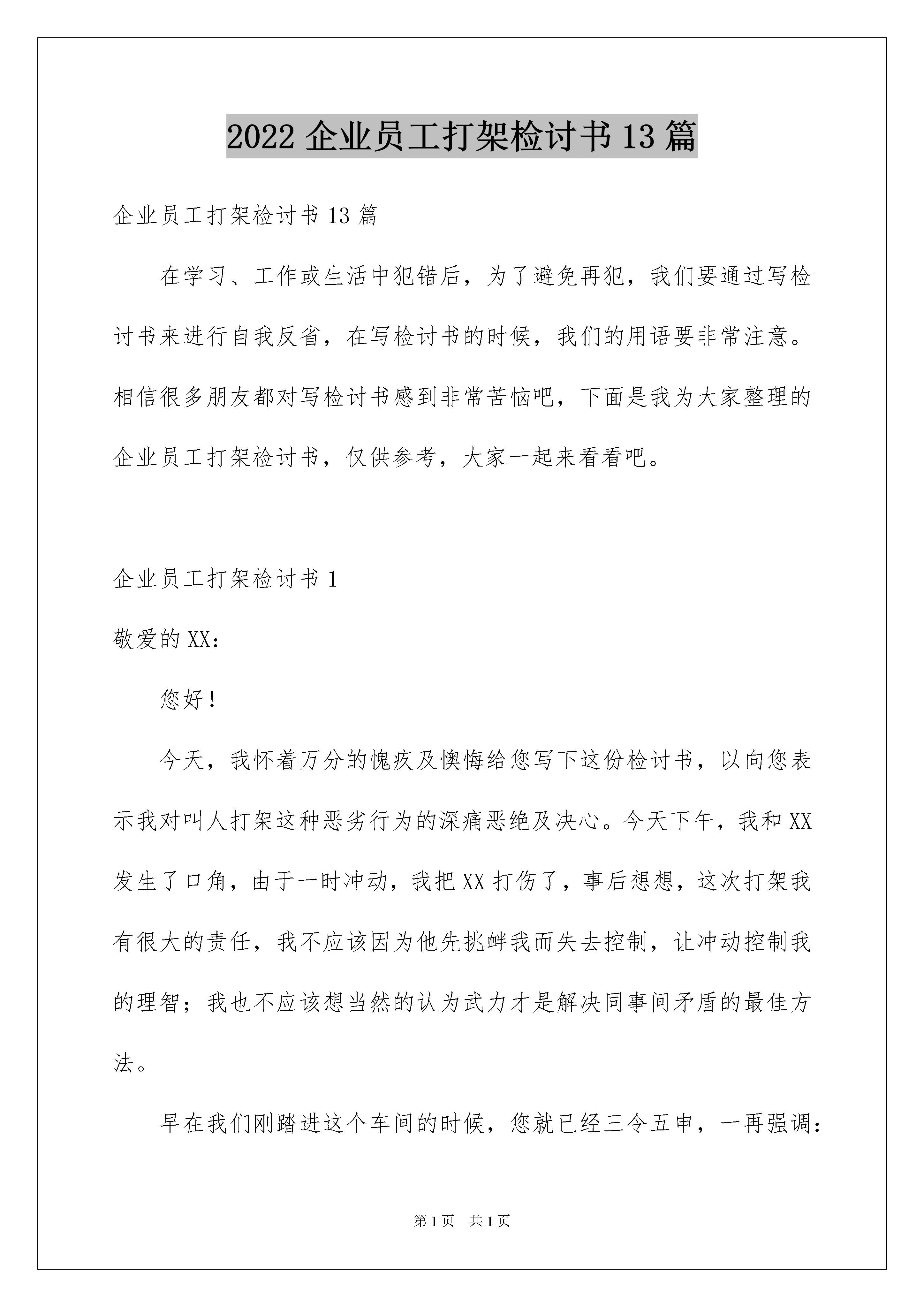 2022 企业员工打架检讨书 13 篇

企业员工打架检讨书 13 篇

在学习、工作或生活中犯错后，为了避免再犯，我们要通过写检讨书来进行自我反省，在写检讨书的时候，我们的用语要非常注意。相信很多朋友都对写检讨书感到非常苦恼吧，下面是我为大家整理的企业员工打架检讨书，仅供参考，大家一起来看看吧。

企业员工打架检讨书 1

敬爱的 XX：

您好！

今天，我怀着万分的愧疚及懊悔给您写下这份检讨书，以向您表示我对叫人打架这种恶劣行为的深痛恶绝及决心。今天下午，我和 XX 发生了口角，由于一时冲动，我把 XX 打伤了，事后想想，这次打架我有很大的责任，我不应该因为他先挑衅我而失去控制，让冲动控制我的理智；我也不应该想当然的认为武力才是解决同事间矛盾的最佳方法。

早在我们刚踏进这个车间的时候，您就已经三令五申，一再强调：

第 1 页 共 1 页